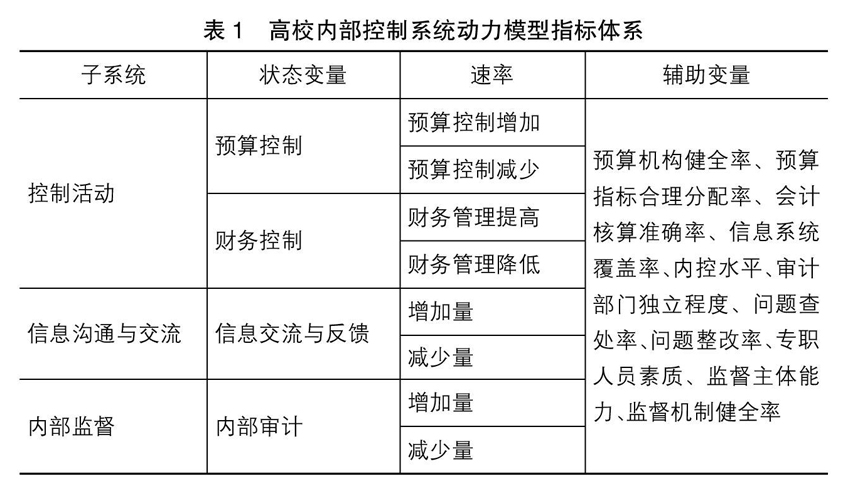 表 1　高校内部控制系统动力模型指标体系

| 子系统 | 状态变量 | 速率 | 辅助变量 |
|---|---|---|---|
| 控制活动 | 预算控制 | 预算控制增加 | 预算机构健全率、预算指标合理分配率、会计核算准确率、信息系统覆盖率、内控水平、审计部门独立程度、问题查处率、问题整改率、专职人员素质、监督主体能力、监督机制健全率 |
| | | 预算控制减少 | |
| | 财务控制 | 财务管理提高 | |
| | | 财务管理降低 | |
| 信息沟通与交流 | 信息交流与反馈 | 增加量 | |
| | | 减少量 | |
| 内部监督 | 内部审计 | 增加量 | |
| | | 减少量 | |